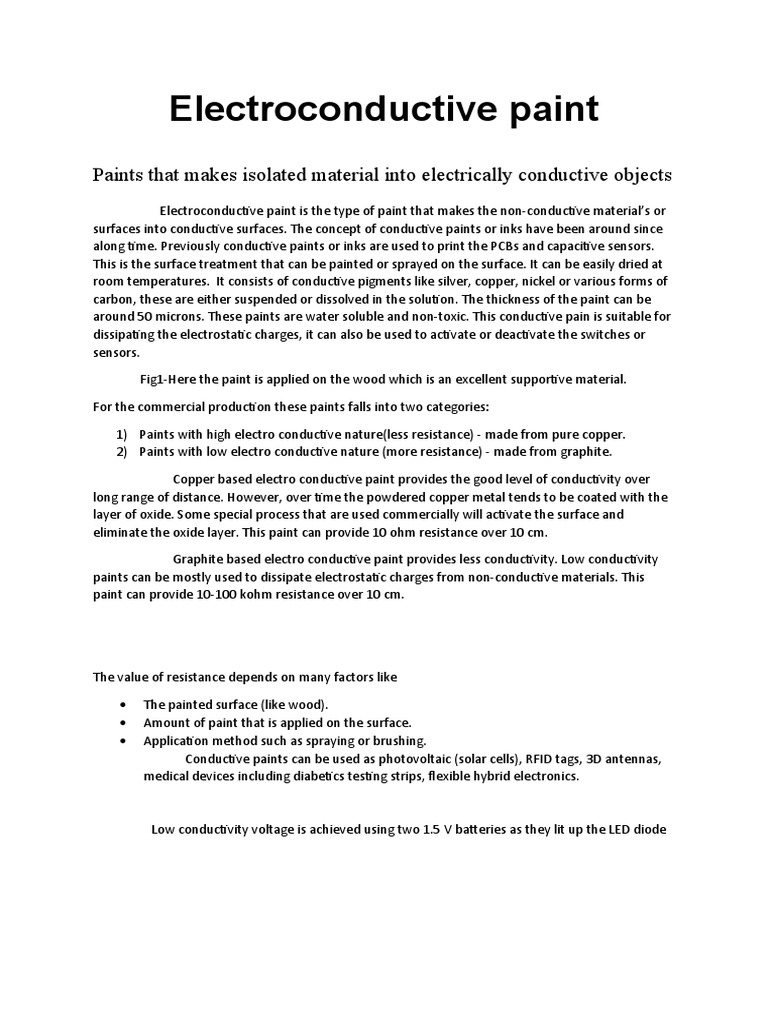 Electroconductive paint

Paints that makes isolated material into electrically conductive objects

Electroconductive paint is the type of paint that makes the non-conductive material's or surfaces into conductive surfaces. The concept of conductive paints or inks have been around since along time. Previously conductive paints or inks are used to print the PCBs and capacitive sensors. This is the surface treatment that can be painted or sprayed on the surface. It can be easily dried at room temperatures. It consists of conductive pigments like silver, copper, nickel or various forms of carbon, these are either suspended or dissolved in the solution. The thickness of the paint can be around 50 microns. These paints are water soluble and non-toxic. This conductive pain is suitable for dissipating the electrostatic charges, it can also be used to activate or deactivate the switches or sensors.

Fig1-Here the paint is applied on the wood which is an excellent supportive material.

For the commercial production these paints falls into two categories:

1) Paints with high electro conductive nature(less resistance) - made from pure copper.
2) Paints with low electro conductive nature (more resistance) - made from graphite.

Copper based electro conductive paint provides the good level of conductivity over long range of distance. However, over time the powdered copper metal tends to be coated with the layer of oxide. Some special process that are used commercially will activate the surface and eliminate the oxide layer. This paint can provide 10 ohm resistance over 10 cm.

Graphite based electro conductive paint provides less conductivity. Low conductivity paints can be mostly used to dissipate electrostatic charges from non-conductive materials. This paint can provide 10-100 kohm resistance over 10 cm.

The value of resistance depends on many factors like

• The painted surface (like wood).
• Amount of paint that is applied on the surface.
• Application method such as spraying or brushing.

Conductive paints can be used as photovoltaic (solar cells), RFID tags, 3D antennas, medical devices including diabetics testing strips, flexible hybrid electronics.

Low conductivity voltage is achieved using two 1.5 V batteries as they lit up the LED diode